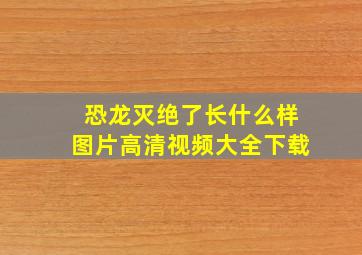 恐龙灭绝了长什么样
图片高清视频大全下载